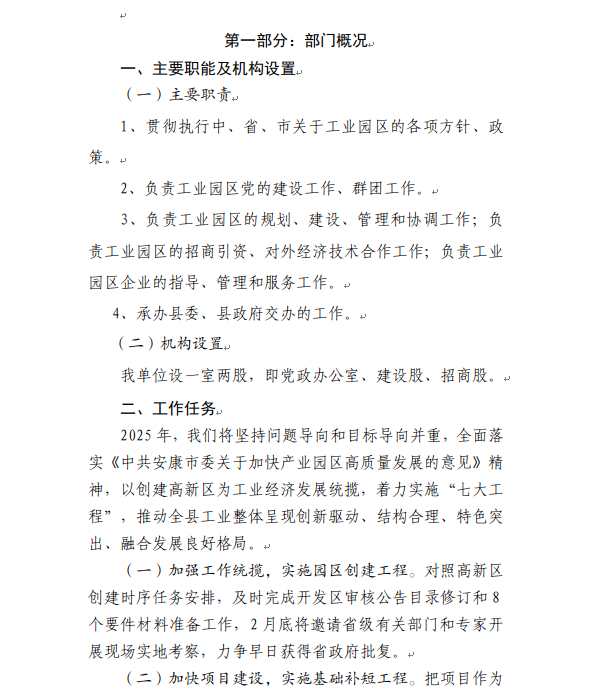 第一部分：部门概况

一、主要职能及机构设置

（一）主要职责

1、贯彻执行中、省、市关于工业园区的各项方针、政策。

2、负责工业园区党的建设工作、群团工作。

3、负责工业园区的规划、建设、管理和协调工作；负责工业园区的招商引资、对外经济技术合作工作；负责工业园区企业的指导、管理和服务工作。

4、承办县委、县政府交办的工作。

（二）机构设置

我单位设一室两股，即党政办公室、建设股、招商股。

二、工作任务

2025年，我们将坚持问题导向和目标导向并重，全面落实《中共安康市委关于加快产业园区高质量发展的意见》精神，以创建高新区为工业经济发展统揽，着力实施“七大工程”，推动全县工业整体呈现创新驱动、结构合理、特色突出、融合发展良好格局。

（一）加强工作统揽，实施园区创建工程。对照高新区创建时序任务安排，及时完成开发区审核公告目录修订和8个要件材料准备工作，2月底将邀请省级有关部门和专家开展现场实地考察，力争早日获得省政府批复。

（二）加快项目建设，实施基础补短工程。把项目作为